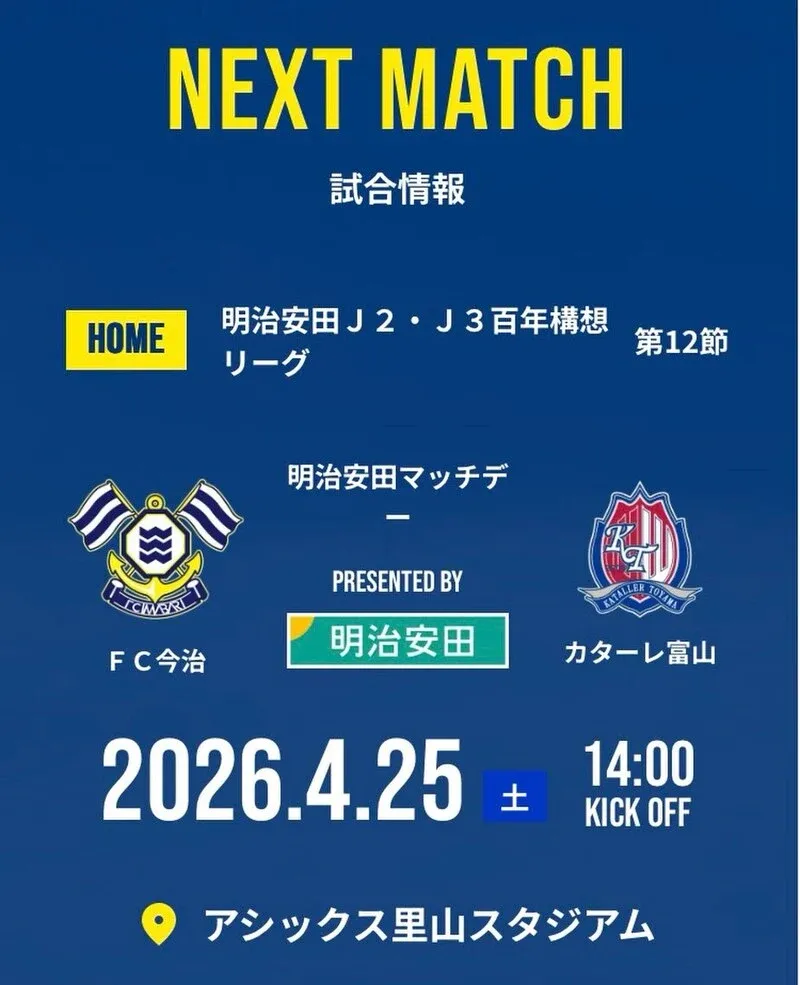 NEXT MATCH

試合情報

HOME

明治安田Ｊ２・Ｊ３百年構想リーグ

第12節

明治安田マッチデー

PRESENTED BY

明治安田

FC IMABARI

ＦＣ今治

KT

KATALLER TOYAMA

カターレ富山

2026.4.25

土

14:00

KICK OFF

アシックス里山スタジアム